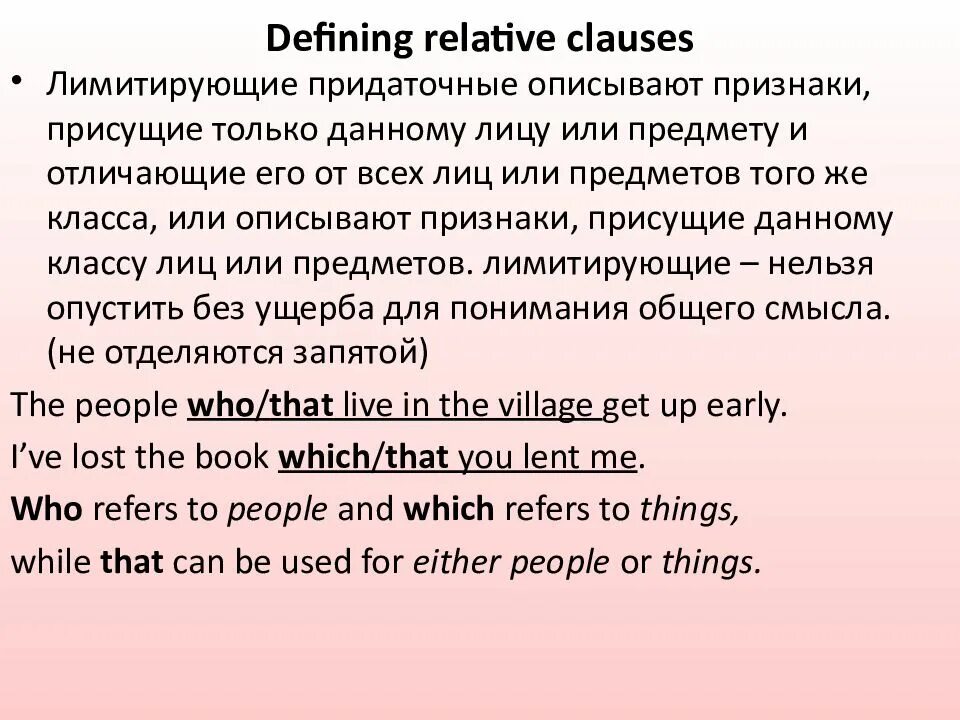 Defining relative clauses

• Лимитирующие придаточные описывают признаки, присущие только данному лицу или предмету и отличающие его от всех лиц или предметов того же класса, или описывают признаки, присущие данному классу лиц или предметов. лимитирующие – нельзя опустить без ущерба для понимания общего смысла. (не отделяются запятой)

The people who/that live in the village get up early.

I've lost the book which/that you lent me.

Who refers to people and which refers to things,

while that can be used for either people or things.